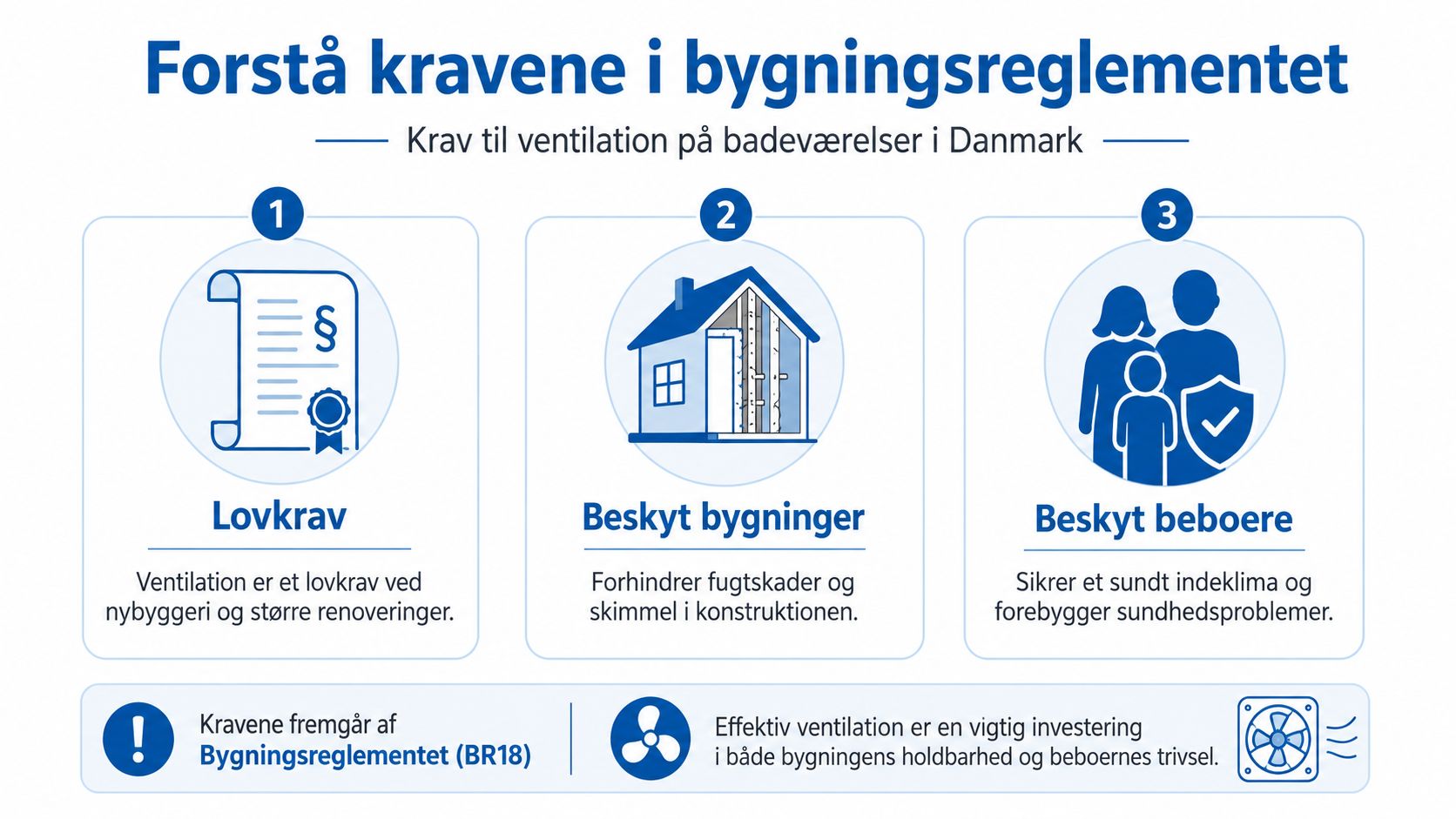 Forstå kravene i bygningsreglementet

Krav til ventilation på badeværelser i Danmark

1

§

Lovkrav

Ventilation er et lovkrav ved nybyggeri og større renoveringer.

2

Beskyt bygninger

Forhindrer fugtskader og skimmel i konstruktionen.

3

Beskyt beboere

Sikrer et sundt indeklima og forebygger sundhedsproblemer.

!

Kravene fremgår af Bygningsreglementet (BR18)

Effektiv ventilation er en vigtig investering i både bygningens holdbarhed og beboernes trivsel.